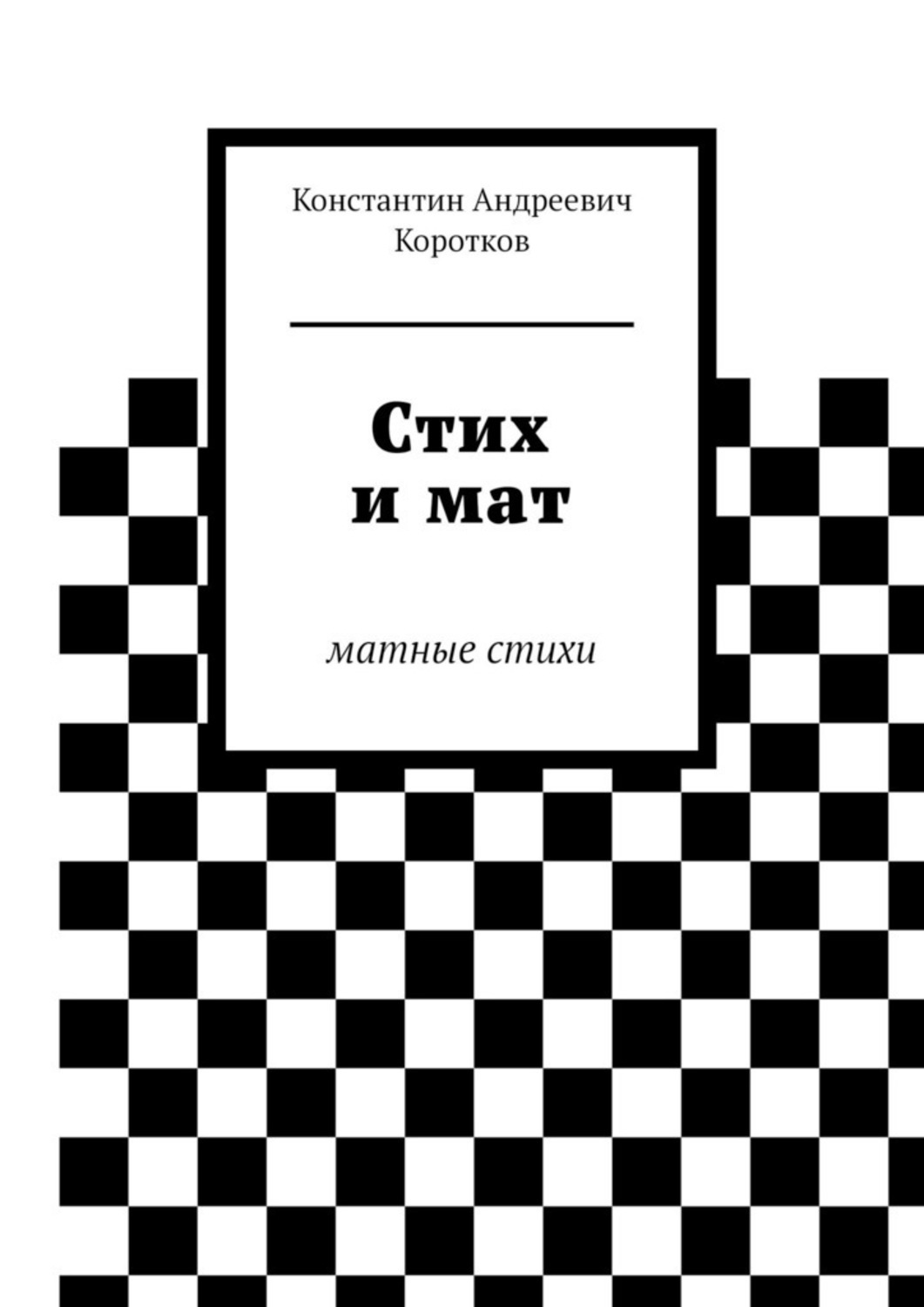 Константин Андреевич Коротков

Стих
и мат

матные стихи